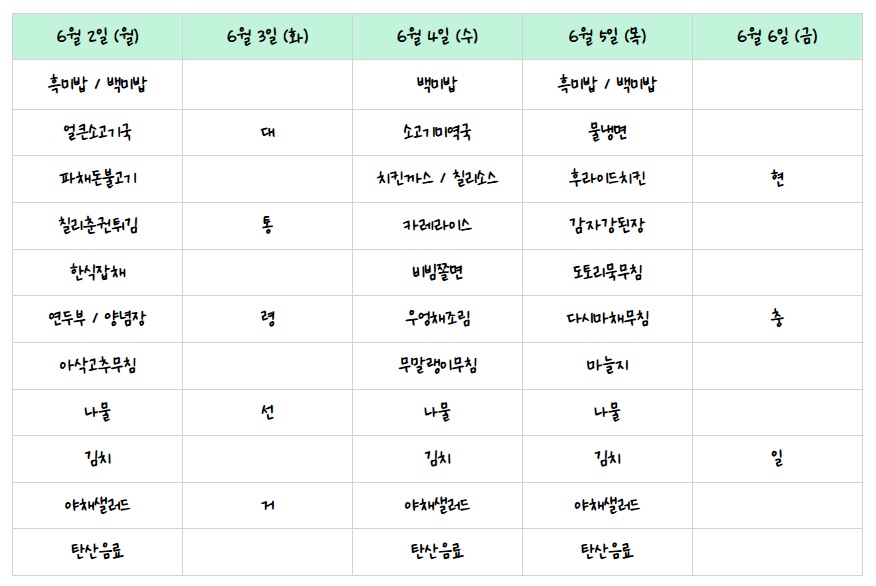 | 6월 2일 (월) | 6월 3일 (화) | 6월 4일 (수) | 6월 5일 (목) | 6월 6일 (금) |
|---|---|---|---|---|
| 흑미밥 / 백미밥 | | 백미밥 | 흑미밥 / 백미밥 | |
| 얼큰소고기국 | 대 | 소고기미역국 | 물냉면 | |
| 파채돈불고기 | | 치킨까스 / 칠리소스 | 후라이드치킨 | 현 |
| 칠리춘권튀김 | 통 | 카레라이스 | 감자강된장 | |
| 한식잡채 | | 비빔쫄면 | 도토리묵무침 | |
| 연두부 / 양념장 | 령 | 우엉채조림 | 다시마채무침 | 충 |
| 아삭고추무침 | | 무말랭이무침 | 마늘지 | |
| 나물 | 선 | 나물 | 나물 | |
| 김치 | | 김치 | 김치 | 일 |
| 야채샐러드 | 거 | 야채샐러드 | 야채샐러드 | |
| 탄산음료 | | 탄산음료 | 탄산음료 | |